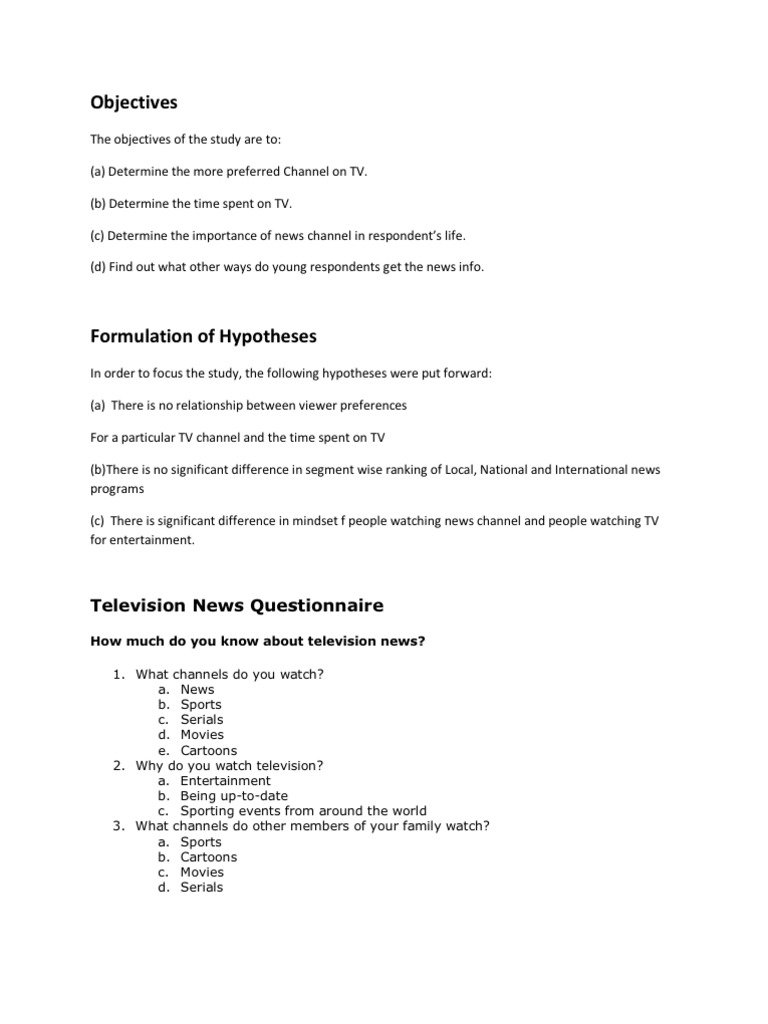 Objectives

The objectives of the study are to:

(a) Determine the more preferred Channel on TV.

(b) Determine the time spent on TV.

(c) Determine the importance of news channel in respondent's life.

(d) Find out what other ways do young respondents get the news info.

Formulation of Hypotheses

In order to focus the study, the following hypotheses were put forward:

(a) There is no relationship between viewer preferences

For a particular TV channel and the time spent on TV

(b)There is no significant difference in segment wise ranking of Local, National and International news programs

(c) There is significant difference in mindset f people watching news channel and people watching TV for entertainment.

Television News Questionnaire

How much do you know about television news?

1. What channels do you watch?
a. News
b. Sports
c. Serials
d. Movies
e. Cartoons
2. Why do you watch television?
a. Entertainment
b. Being up-to-date
c. Sporting events from around the world
3. What channels do other members of your family watch?
a. Sports
b. Cartoons
c. Movies
d. Serials